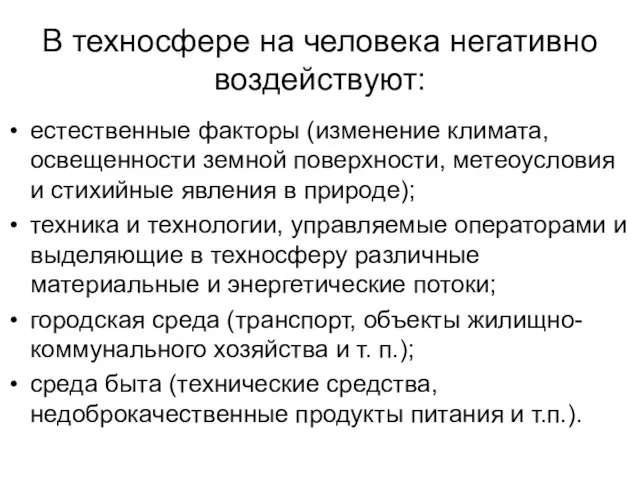 В техносфере на человека негативно воздействуют:

• естественные факторы (изменение климата, освещенности земной поверхности, метеоусловия и стихийные явления в природе);
• техника и технологии, управляемые операторами и выделяющие в техносферу различные материальные и энергетические потоки;
• городская среда (транспорт, объекты жилищно-коммунального хозяйства и т. п.);
• среда быта (технические средства, недоброкачественные продукты питания и т.п.).